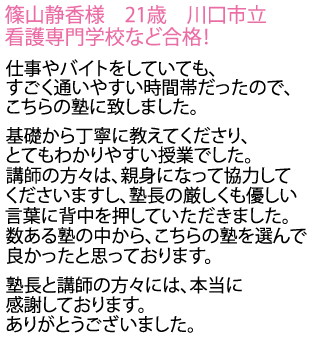 篠山静香様　21歳　川口市立看護専門学校など合格!

仕事やバイトをしていても、すごく通いやすい時間帯だったので、こちらの塾に致しました。

基礎から丁寧に教えてくださり、とてもわかりやすい授業でした。講師の方々は、親身になって協力してくださいますし、塾長の厳しくも優しい言葉に背中を押していただきました。数ある塾の中から、こちらの塾を選んで良かったと思っております。

塾長と講師の方々には、本当に感謝しております。ありがとうございました。